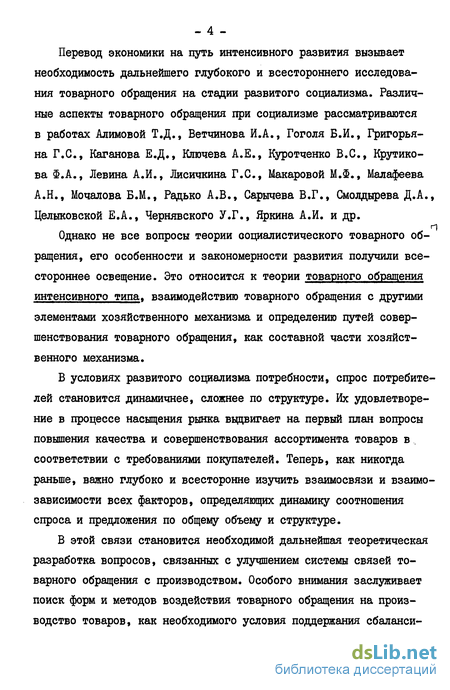 - 4 -

Перевод экономики на путь интенсивного развития вызывает необходимость дальнейшего глубокого и всестороннего исследования товарного обращения на стадии развитого социализма. Различные аспекты товарного обращения при социализме рассматриваются в работах Алимовой Т.Д., Ветчинова И.А., Гоголя Б.И., Григорьяна Г.С., Каганова Е.Д., Ключева А.Е., Куротченко В.С., Крутикова Ф.А., Левина А.И., Лисичкина Г.С., Макаровой М.Ф., Малафеева А.Н., Мочалова Б.М., Радько А.В., Сарычева В.Г., Смолдырева Д.А., Целыковской Е.А., Чернявского У.Г., Яркина А.И. и др.

Однако не все вопросы теории социалистического товарного обращения, его особенности и закономерности развития получили всестороннее освещение. Это относится к теории товарного обращения интенсивного типа, взаимодействию товарного обращения с другими элементами хозяйственного механизма и определению путей совершенствования товарного обращения, как составной части хозяйственного механизма.

В условиях развитого социализма потребности, спрос потребителей становится динамичнее, сложнее по структуре. Их удовлетворение в процессе насыщения рынка выдвигает на первый план вопросы повышения качества и совершенствования ассортимента товаров в соответствии с требованиями покупателей. Теперь, как никогда раньше, важно глубоко и всесторонне изучить взаимосвязи и взаимозависимости всех факторов, определяющих динамику соотношения спроса и предложения по общему объему и структуре.

В этой связи становится необходимой дальнейшая теоретическая разработка вопросов, связанных с улучшением системы связей товарного обращения с производством. Особого внимания заслуживает поиск форм и методов воздействия товарного обращения на производство товаров, как необходимого условия поддержания сбаланси-

dsLib.net
библиотека диссертаций